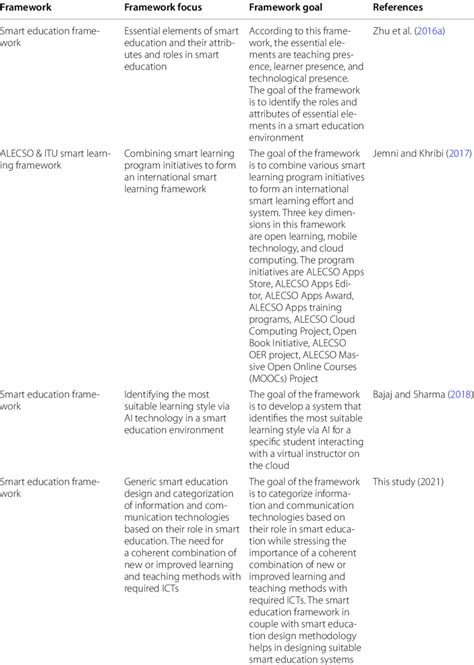 | Framework | Framework focus | Framework goal | References |
|---|---|---|---|
| Smart education framework | Essential elements of smart education and their attributes and roles in smart education | According to this framework, the essential elements are teaching presence, learner presence, and technological presence. The goal of the framework is to identify the roles and attributes of essential elements in a smart education environment | Zhu et al. (2016a) |
| ALECSO & ITU smart learning framework | Combining smart learning program initiatives to form an international smart learning framework | The goal of the framework is to combine various smart learning program initiatives to form an international smart learning effort and system. Three key dimensions in this framework are open learning, mobile technology, and cloud computing. The program initiatives are ALECSO Apps Store, ALECSO Apps Editor, ALECSO Apps Award, ALECSO Apps training programs, ALECSO Cloud Computing Project, Open Book Initiative, ALECSO OER project, ALECSO Massive Open Online Courses (MOOCs) Project | Jemni and Khribi (2017) |
| Smart education framework | Identifying the most suitable learning style via AI technology in a smart education environment | The goal of the framework is to develop a system that identifies the most suitable learning style via AI for a specific student interacting with a virtual instructor on the cloud | Bajaj and Sharma (2018) |
| Smart education framework | Generic smart education design and categorization of information and communication technologies based on their role in smart education. The need for a coherent combination of new or improved learning and teaching methods with required ICTs | The goal of the framework is to categorize information and communication technologies based on their role in smart education while stressing the importance of a coherent combination of new or improved learning and teaching methods with required ICTs. The smart education framework in couple with smart education design methodology helps in designing suitable smart education systems | This study (2021) |